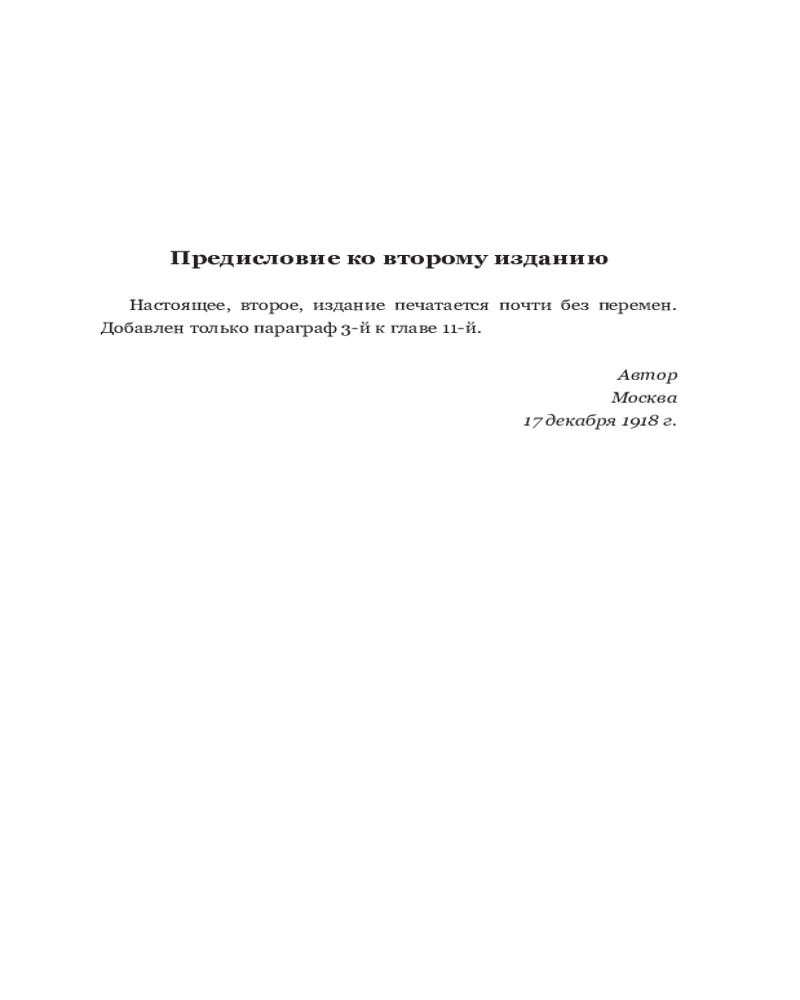 Предисловие ко второму изданию

Настоящее, второе, издание печатается почти без перемен. Добавлен только параграф 3-й к главе 11-й.

Автор
Москва
17 декабря 1918 г.